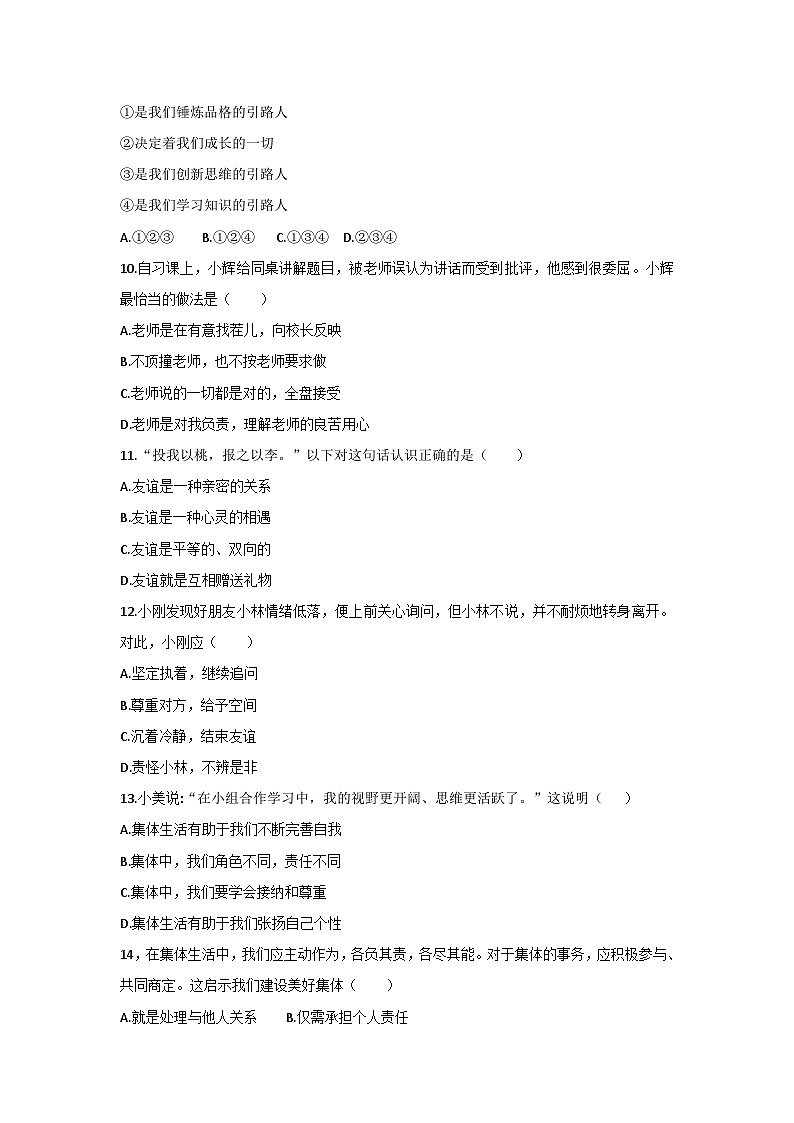 ①是我们锤炼品格的引路人

②决定着我们成长的一切

③是我们创新思维的引路人

④是我们学习知识的引路人

A.①②③　　B.①②④　　C.①③④　D.②③④

10.自习课上，小辉给同桌讲解题目，被老师误认为讲话而受到批评，他感到很委屈。小辉最恰当的做法是（　　）

A.老师是在有意找茬儿，向校长反映

B.不顶撞老师，也不按老师要求做

C.老师说的一切都是对的，全盘接受

D.老师是对我负责，理解老师的良苦用心

11.“投我以桃，报之以李。”以下对这句话认识正确的是（　　）

A.友谊是一种亲密的关系

B.友谊是一种心灵的相遇

C.友谊是平等的、双向的

D.友谊就是互相赠送礼物

12.小刚发现好朋友小林情绪低落，便上前关心询问，但小林不说，并不耐烦地转身离开。对此，小刚应（　　）

A.坚定执着，继续追问

B.尊重对方，给予空间

C.沉着冷静，结束友谊

D.责怪小林，不辨是非

13.小美说:“在小组合作学习中，我的视野更开阔、思维更活跃了。”这说明（　　）

A.集体生活有助于我们不断完善自我

B.集体中，我们角色不同，责任不同

C.集体中，我们要学会接纳和尊重

D.集体生活有助于我们张扬自己个性

14，在集体生活中，我们应主动作为，各负其责，各尽其能。对于集体的事务，应积极参与、共同商定。这启示我们建设美好集体（　　）

A.就是处理与他人关系　　B.仅需承担个人责任